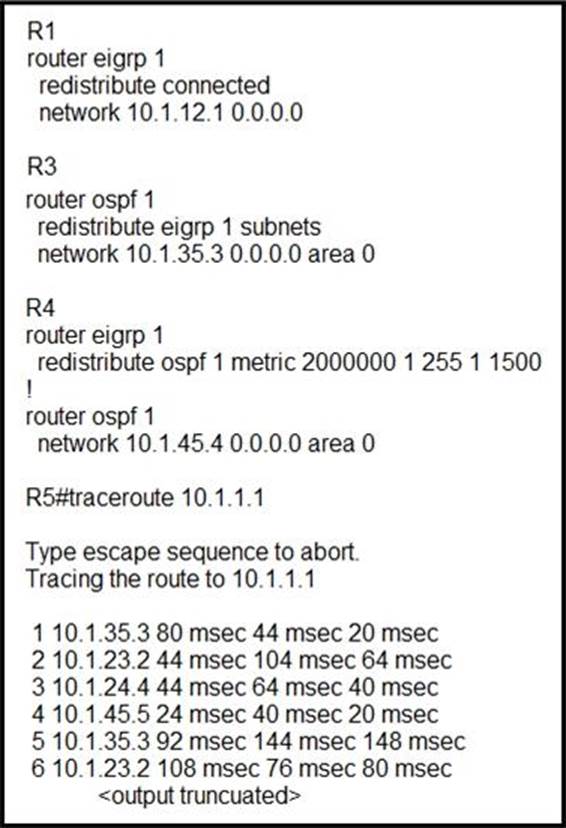 R1
router eigrp 1
 redistribute connected
 network 10.1.12.1 0.0.0.0

R3
router ospf 1
 redistribute eigrp 1 subnets
 network 10.1.35.3 0.0.0.0 area 0

R4
router eigrp 1
 redistribute ospf 1 metric 2000000 1 255 1 1500
!
router ospf 1
 network 10.1.45.4 0.0.0.0 area 0

R5#traceroute 10.1.1.1

Type escape sequence to abort.
Tracing the route to 10.1.1.1

1 10.1.35.3 80 msec 44 msec 20 msec
2 10.1.23.2 44 msec 104 msec 64 msec
3 10.1.24.4 44 msec 64 msec 40 msec
4 10.1.45.5 24 msec 40 msec 20 msec
5 10.1.35.3 92 msec 144 msec 148 msec
6 10.1.23.2 108 msec 76 msec 80 msec
<output truncuated>